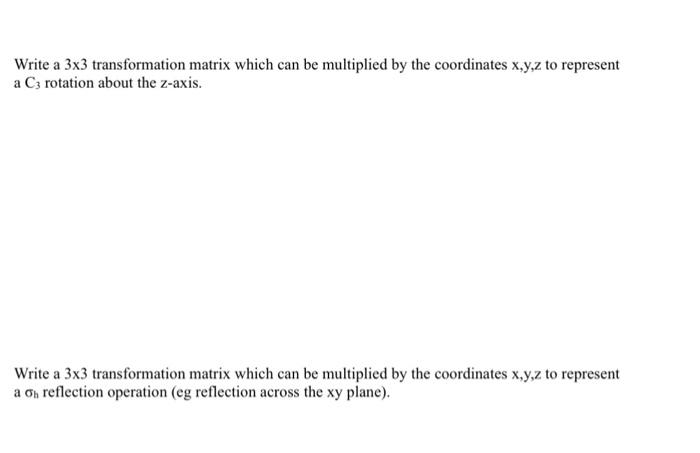 Write a 3x3 transformation matrix which can be multiplied by the coordinates x,y,z to represent a $C_3$ rotation about the z-axis.

Write a 3x3 transformation matrix which can be multiplied by the coordinates x,y,z to represent a $\sigma_h$ reflection operation (eg reflection across the xy plane).